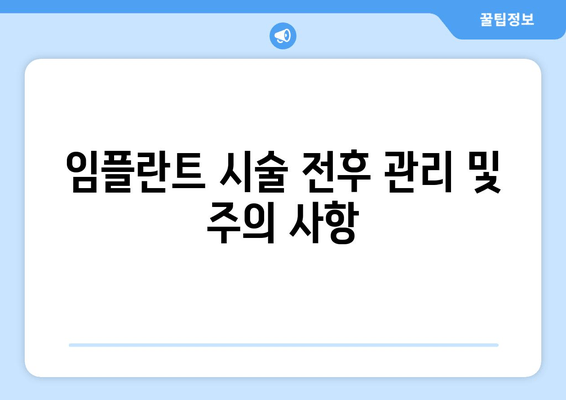 꿀팁정보

임플란트 시술 전후 관리 및 주의 사항